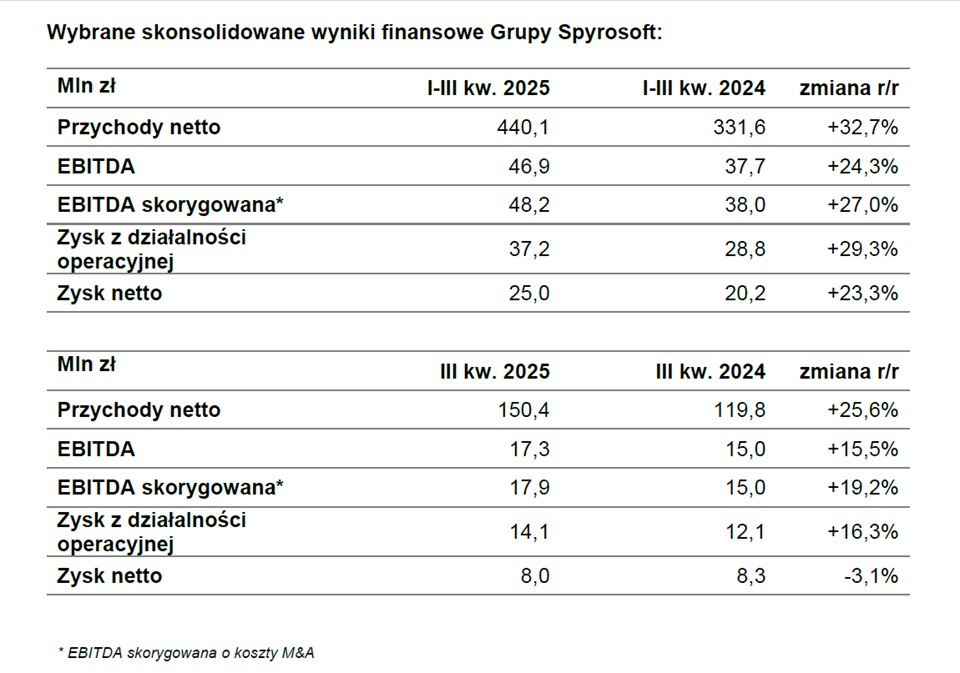 Wybrane skonsolidowane wyniki finansowe Grupy Spyrosoft:

| Mln zł | I-III kw. 2025 | I-III kw. 2024 | zmiana r/r |
|---|---|---|---|
| Przychody netto | 440,1 | 331,6 | +32,7% |
| EBITDA | 46,9 | 37,7 | +24,3% |
| EBITDA skorygowana* | 48,2 | 38,0 | +27,0% |
| Zysk z działalności operacyjnej | 37,2 | 28,8 | +29,3% |
| Zysk netto | 25,0 | 20,2 | +23,3% |

| Mln zł | III kw. 2025 | III kw. 2024 | zmiana r/r |
|---|---|---|---|
| Przychody netto | 150,4 | 119,8 | +25,6% |
| EBITDA | 17,3 | 15,0 | +15,5% |
| EBITDA skorygowana* | 17,9 | 15,0 | +19,2% |
| Zysk z działalności operacyjnej | 14,1 | 12,1 | +16,3% |
| Zysk netto | 8,0 | 8,3 | -3,1% |

* EBITDA skorygowana o koszty M&A